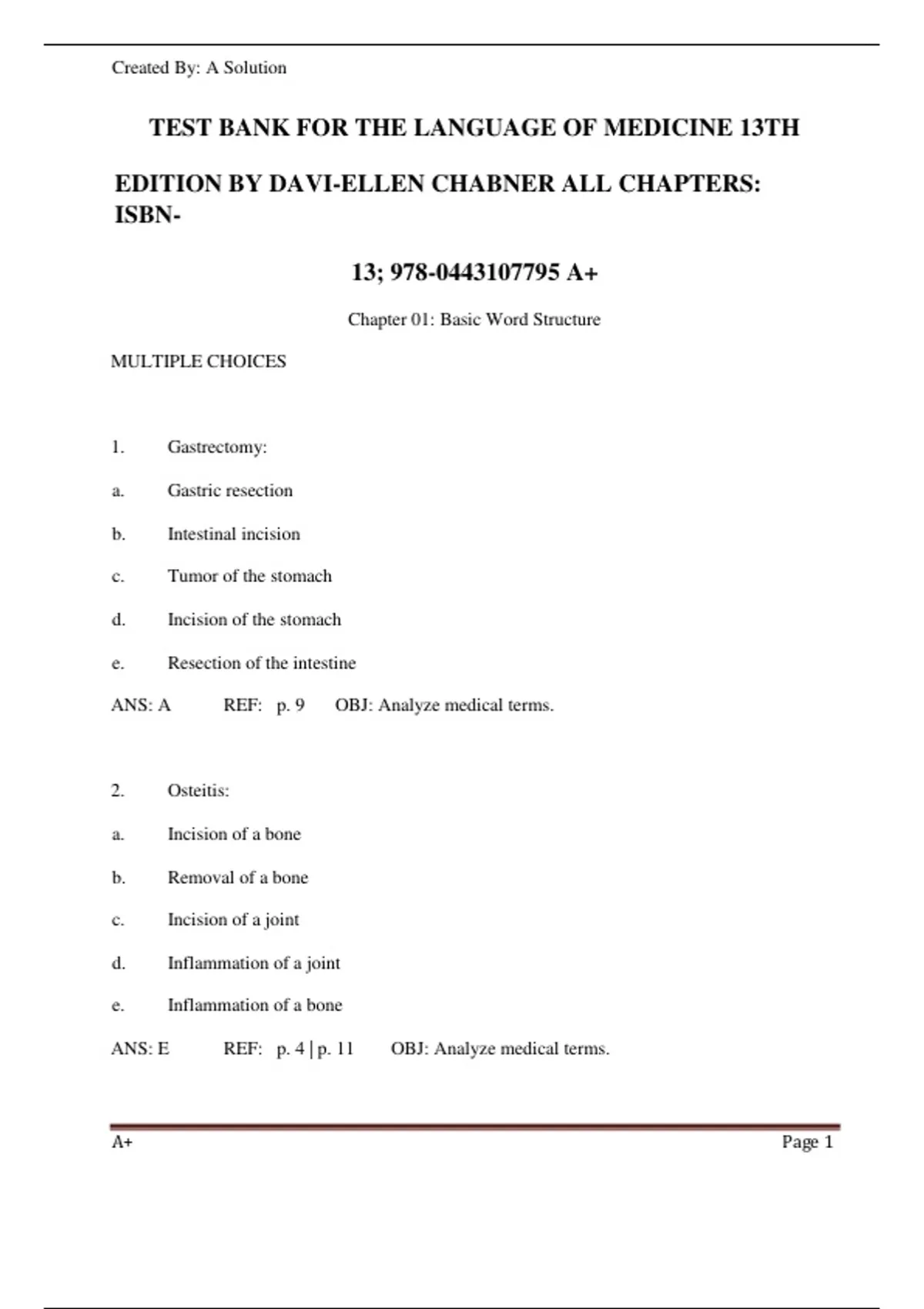 Created By: A Solution

TEST BANK FOR THE LANGUAGE OF MEDICINE 13TH

EDITION BY DAVI-ELLEN CHABNER ALL CHAPTERS: ISBN-

13; 978-0443107795 A+

Chapter 01: Basic Word Structure

MULTIPLE CHOICES

1. Gastrectomy:

a. Gastric resection

b. Intestinal incision

c. Tumor of the stomach

d. Incision of the stomach

e. Resection of the intestine

ANS: A REF: p. 9 OBJ: Analyze medical terms.

2. Osteitis:

a. Incision of a bone

b. Removal of a bone

c. Incision of a joint

d. Inflammation of a joint

e. Inflammation of a bone

ANS: E REF: p. 4 | p. 11 OBJ: Analyze medical terms.

A+ Page 1